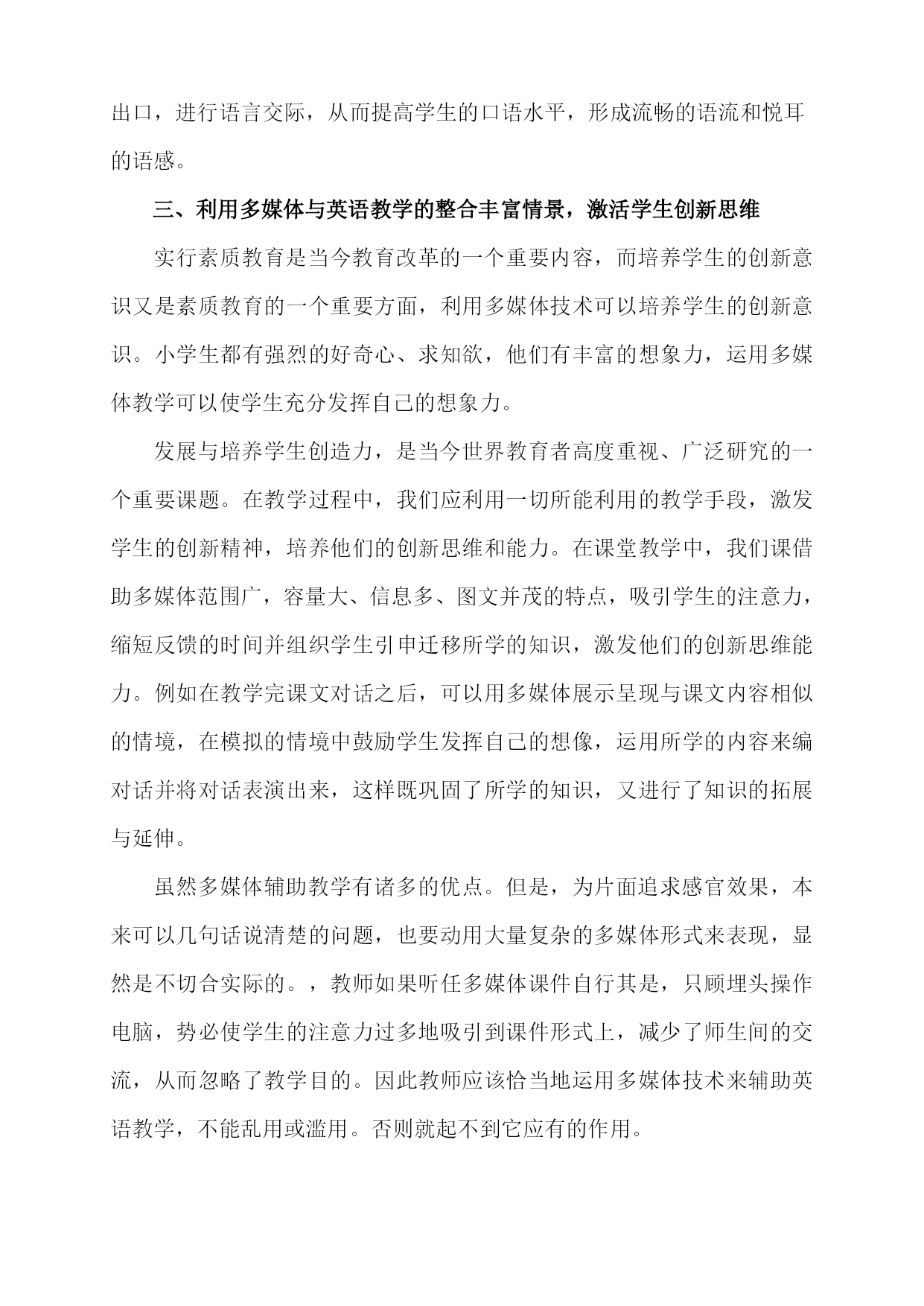 出口，进行语言交际，从而提高学生的口语水平，形成流畅的语流和悦耳的语感。

三、利用多媒体与英语教学的整合丰富情景，激活学生创新思维

实行素质教育是当今教育改革的一个重要内容，而培养学生的创新意识又是素质教育的一个重要方面，利用多媒体技术可以培养学生的创新意识。小学生都有强烈的好奇心、求知欲，他们有丰富的想象力，运用多媒体教学可以使学生充分发挥自己的想象力。

发展与培养学生创造力，是当今世界教育者高度重视、广泛研究的一个重要课题。在教学过程中，我们应利用一切所能利用的教学手段，激发学生的创新精神，培养他们的创新思维和能力。在课堂教学中，我们课借助多媒体范围广，容量大、信息多、图文并茂的特点，吸引学生的注意力，缩短反馈的时间并组织学生引申迁移所学的知识，激发他们的创新思维能力。例如在教学完课文对话之后，可以用多媒体展示呈现与课文内容相似的情境，在模拟的情境中鼓励学生发挥自己的想像，运用所学的内容来编对话并将对话表演出来，这样既巩固了所学的知识，又进行了知识的拓展与延伸。

虽然多媒体辅助教学有诸多的优点。但是，为片面追求感官效果，本来可以几句话说清楚的问题，也要动用大量复杂的多媒体形式来表现，显然是不切合实际的。，教师如果听任多媒体课件自行其是，只顾埋头操作电脑，势必使学生的注意力过多地吸引到课件形式上，减少了师生间的交流，从而忽略了教学目的。因此教师应该恰当地运用多媒体技术来辅助英语教学，不能乱用或滥用。否则就起不到它应有的作用。